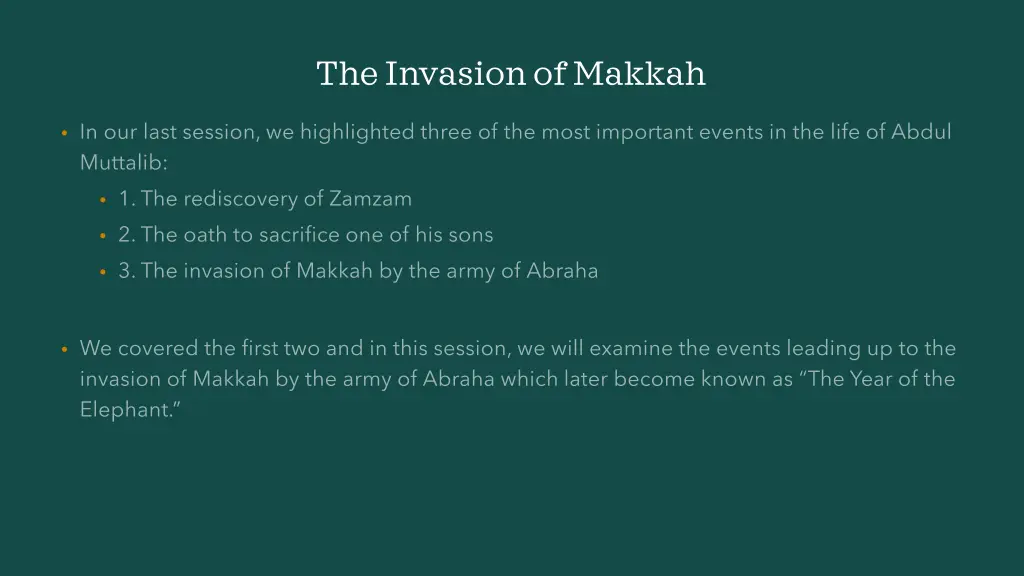 The Invasion of Makkah

• In our last session, we highlighted three of the most important events in the life of Abdul Muttalib:
  • 1. The rediscovery of Zamzam
  • 2. The oath to sacrifice one of his sons
  • 3. The invasion of Makkah by the army of Abraha

• We covered the first two and in this session, we will examine the events leading up to the invasion of Makkah by the army of Abraha which later become known as “The Year of the Elephant.”